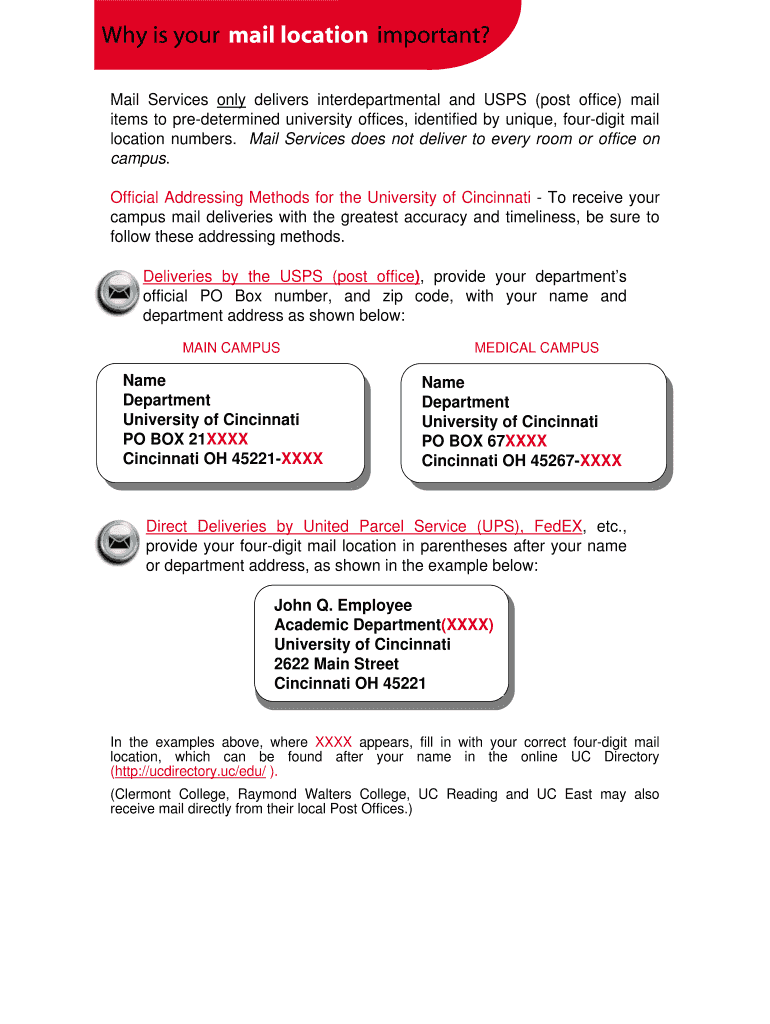 Why is your mail location important?

Mail Services only delivers interdepartmental and USPS (post office) mail items to pre-determined university offices, identified by unique, four-digit mail location numbers. Mail Services does not deliver to every room or office on campus.

Official Addressing Methods for the University of Cincinnati - To receive your campus mail deliveries with the greatest accuracy and timeliness, be sure to follow these addressing methods.

Deliveries by the USPS (post office), provide your department's official PO Box number, and zip code, with your name and department address as shown below:

MAIN CAMPUS

Name
Department
University of Cincinnati
PO BOX 21XXXX
Cincinnati OH 45221-XXXX

MEDICAL CAMPUS

Name
Department
University of Cincinnati
PO BOX 67XXXX
Cincinnati OH 45267-XXXX

Direct Deliveries by United Parcel Service (UPS), FedEX, etc., provide your four-digit mail location in parentheses after your name or department address, as shown in the example below:

John Q. Employee
Academic Department(XXXX)
University of Cincinnati
2622 Main Street
Cincinnati OH 45221

In the examples above, where XXXX appears, fill in with your correct four-digit mail location, which can be found after your name in the online UC Directory (http://ucdirectory.uc/edu/ ).

(Clermont College, Raymond Walters College, UC Reading and UC East may also receive mail directly from their local Post Offices.)